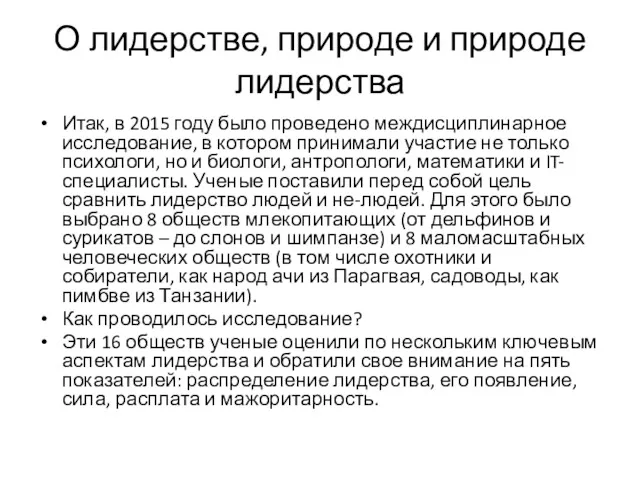 О лидерстве, природе и природе лидерства

• Итак, в 2015 году было проведено междисциплинарное исследование, в котором принимали участие не только психологи, но и биологи, антропологи, математики и IT-специалисты. Ученые поставили перед собой цель сравнить лидерство людей и не-людей. Для этого было выбрано 8 обществ млекопитающих (от дельфинов и сурикатов – до слонов и шимпанзе) и 8 маломасштабных человеческих обществ (в том числе охотники и собиратели, как народ ачи из Парагвая, садоводы, как пимбве из Танзании).
• Как проводилось исследование?
• Эти 16 обществ ученые оценили по нескольким ключевым аспектам лидерства и обратили свое внимание на пять показателей: распределение лидерства, его появление, сила, расплата и мажоритарность.